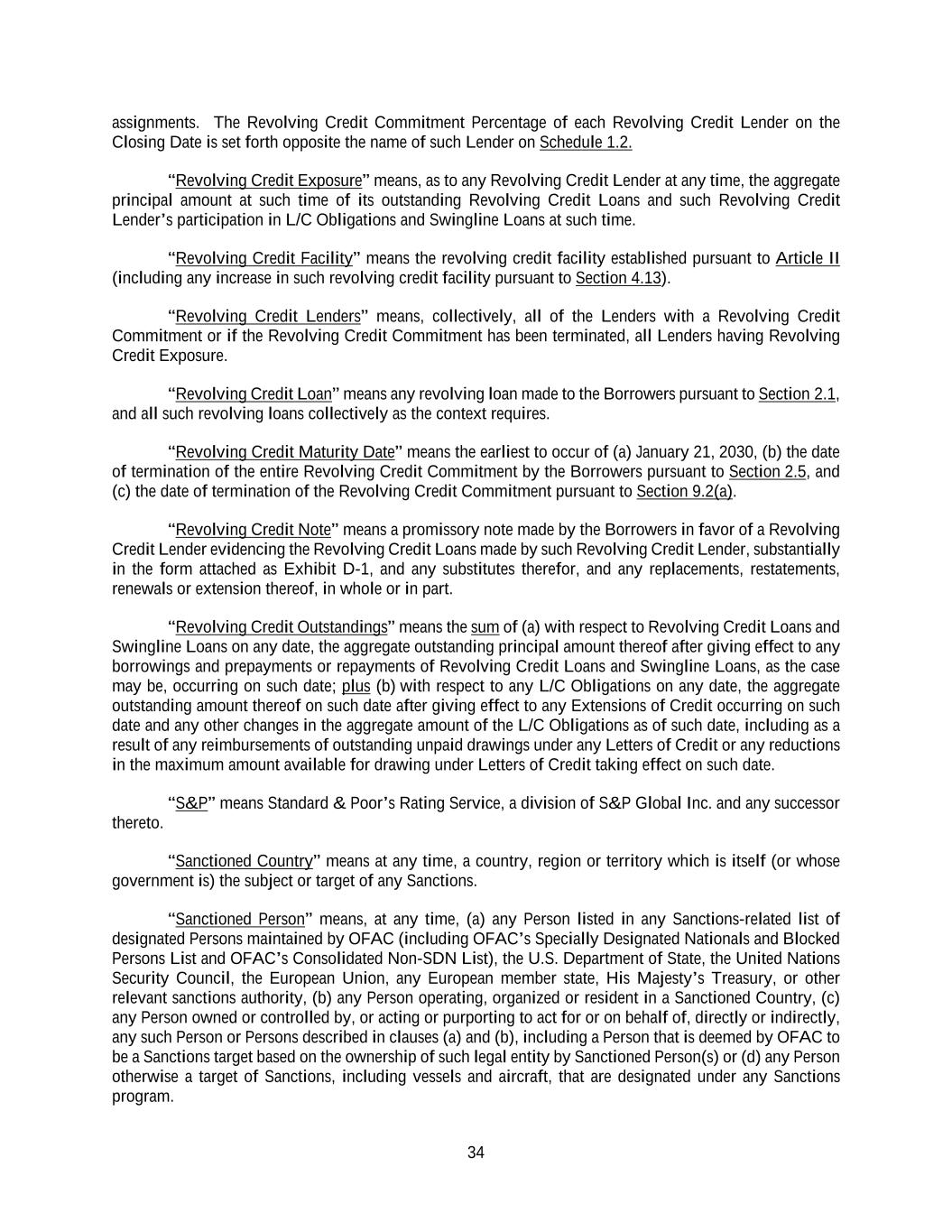 assignments. The Revolving Credit Commitment Percentage of each Revolving Credit Lender on the Closing Date is set forth opposite the name of such Lender on Schedule 1.2.

“Revolving Credit Exposure” means, as to any Revolving Credit Lender at any time, the aggregate principal amount at such time of its outstanding Revolving Credit Loans and such Revolving Credit Lender’s participation in L/C Obligations and Swingline Loans at such time.

“Revolving Credit Facility” means the revolving credit facility established pursuant to Article II (including any increase in such revolving credit facility pursuant to Section 4.13).

“Revolving Credit Lenders” means, collectively, all of the Lenders with a Revolving Credit Commitment or if the Revolving Credit Commitment has been terminated, all Lenders having Revolving Credit Exposure.

“Revolving Credit Loan” means any revolving loan made to the Borrowers pursuant to Section 2.1, and all such revolving loans collectively as the context requires.

“Revolving Credit Maturity Date” means the earliest to occur of (a) January 21, 2030, (b) the date of termination of the entire Revolving Credit Commitment by the Borrowers pursuant to Section 2.5, and (c) the date of termination of the Revolving Credit Commitment pursuant to Section 9.2(a).

“Revolving Credit Note” means a promissory note made by the Borrowers in favor of a Revolving Credit Lender evidencing the Revolving Credit Loans made by such Revolving Credit Lender, substantially in the form attached as Exhibit D-1, and any substitutes therefor, and any replacements, restatements, renewals or extension thereof, in whole or in part.

“Revolving Credit Outstandings” means the sum of (a) with respect to Revolving Credit Loans and Swingline Loans on any date, the aggregate outstanding principal amount thereof after giving effect to any borrowings and prepayments or repayments of Revolving Credit Loans and Swingline Loans, as the case may be, occurring on such date; plus (b) with respect to any L/C Obligations on any date, the aggregate outstanding amount thereof on such date after giving effect to any Extensions of Credit occurring on such date and any other changes in the aggregate amount of the L/C Obligations as of such date, including as a result of any reimbursements of outstanding unpaid drawings under any Letters of Credit or any reductions in the maximum amount available for drawing under Letters of Credit taking effect on such date.

“S&P” means Standard & Poor’s Rating Service, a division of S&P Global Inc. and any successor thereto.

“Sanctioned Country” means at any time, a country, region or territory which is itself (or whose government is) the subject or target of any Sanctions.

“Sanctioned Person” means, at any time, (a) any Person listed in any Sanctions-related list of designated Persons maintained by OFAC (including OFAC’s Specially Designated Nationals and Blocked Persons List and OFAC’s Consolidated Non-SDN List), the U.S. Department of State, the United Nations Security Council, the European Union, any European member state, His Majesty’s Treasury, or other relevant sanctions authority, (b) any Person operating, organized or resident in a Sanctioned Country, (c) any Person owned or controlled by, or acting or purporting to act for or on behalf of, directly or indirectly, any such Person or Persons described in clauses (a) and (b), including a Person that is deemed by OFAC to be a Sanctions target based on the ownership of such legal entity by Sanctioned Person(s) or (d) any Person otherwise a target of Sanctions, including vessels and aircraft, that are designated under any Sanctions program.

34